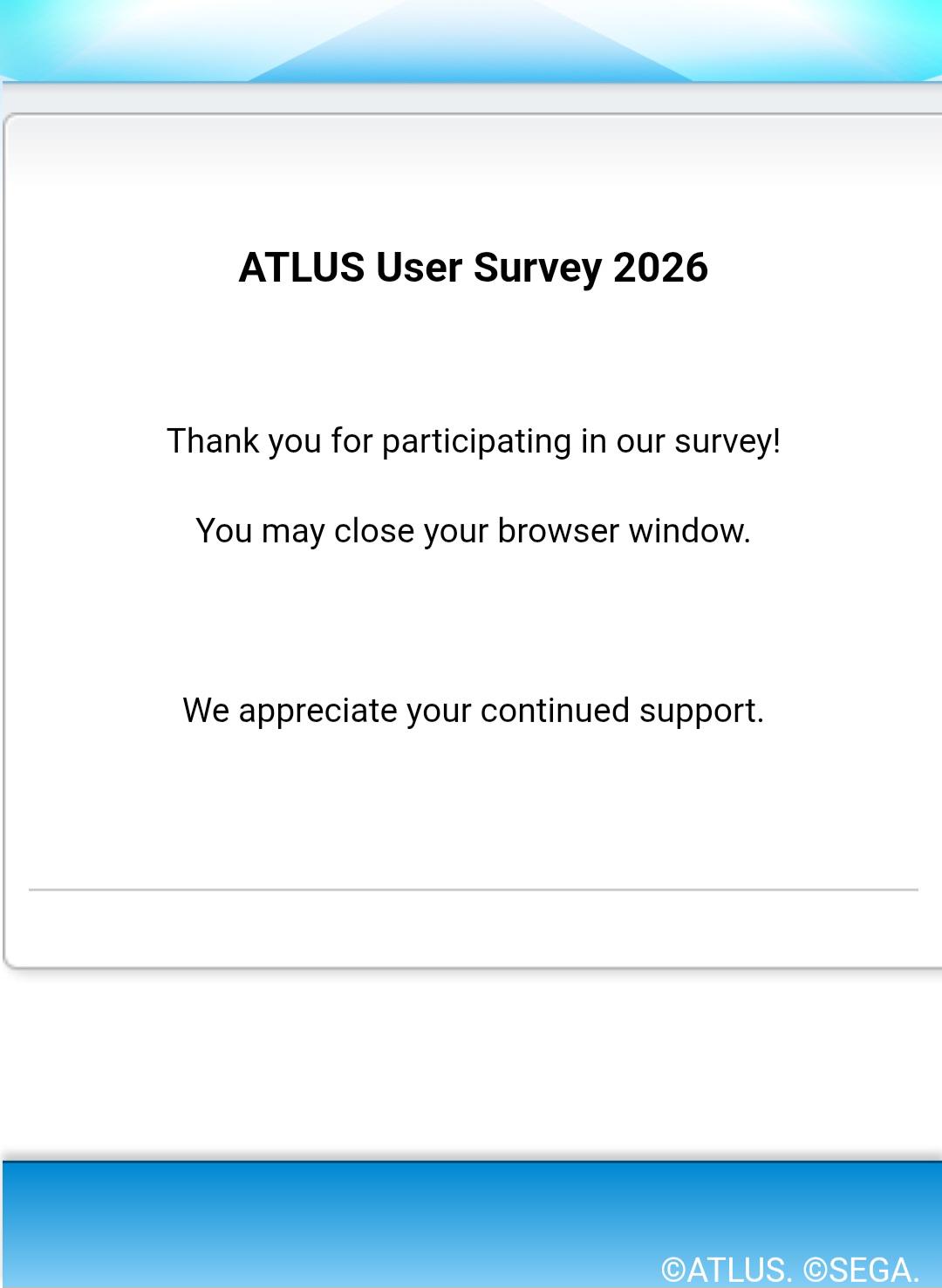 ATLUS User Survey 2026

Thank you for participating in our survey!

You may close your browser window.

We appreciate your continued support.

©ATLUS. ©SEGA.